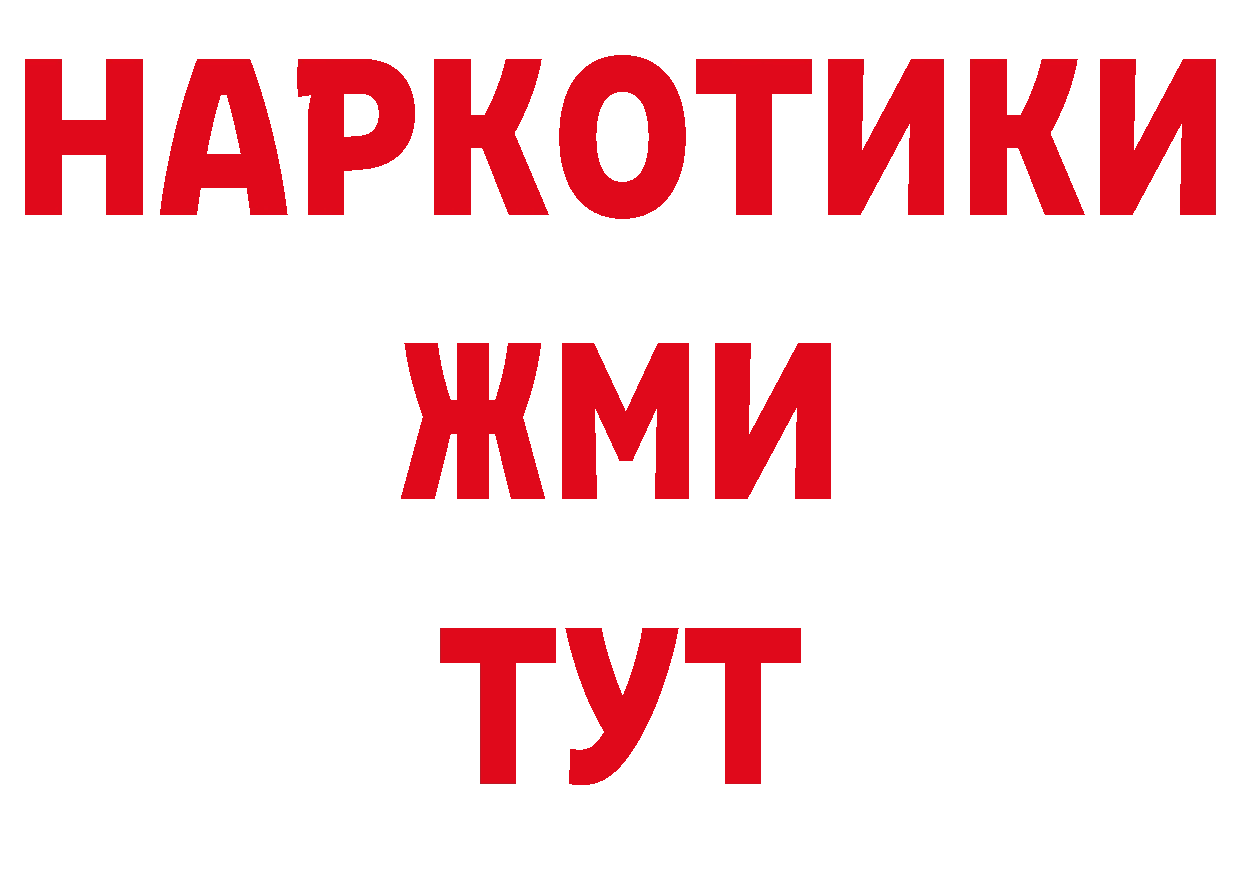 НАРКОТИКИ
ЖМИ
ТУТ